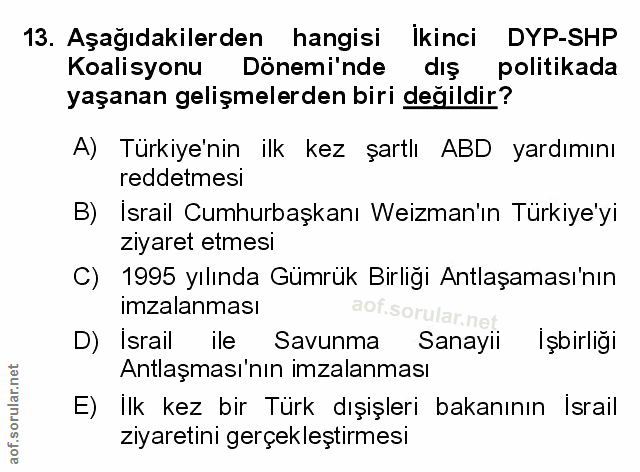 13. Aşağıdakilerden hangisi İkinci DYP-SHP Koalisyonu Dönemi'nde dış politikada yaşanan gelişmelerden biri değildir?

A) Türkiye'nin ilk kez şartlı ABD yardımını reddetmesi

B) İsrail Cumhurbaşkanı Weizman'ın Türkiye'yi ziyaret etmesi

C) 1995 yılında Gümrük Birliği Antlaşaması'nın imzalanması

D) İsrail ile Savunma Sanayii İşbirliği Antlaşması'nın imzalanması

E) İlk kez bir Türk dışişleri bakanının İsrail ziyaretini gerçekleştirmesi

aof.sorular.net